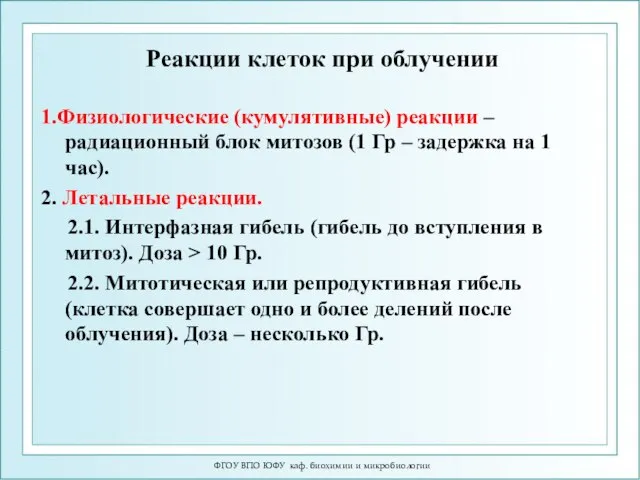 Реакции клеток при облучении

1.Физиологические (кумулятивные) реакции – радиационный блок митозов (1 Гр – задержка на 1 час).

2. Летальные реакции.

2.1. Интерфазная гибель (гибель до вступления в митоз). Доза > 10 Гр.

2.2. Митотическая или репродуктивная гибель (клетка совершает одно и более делений после облучения). Доза – несколько Гр.

ФГОУ ВПО ЮФУ каф. биохимии и микробиологии